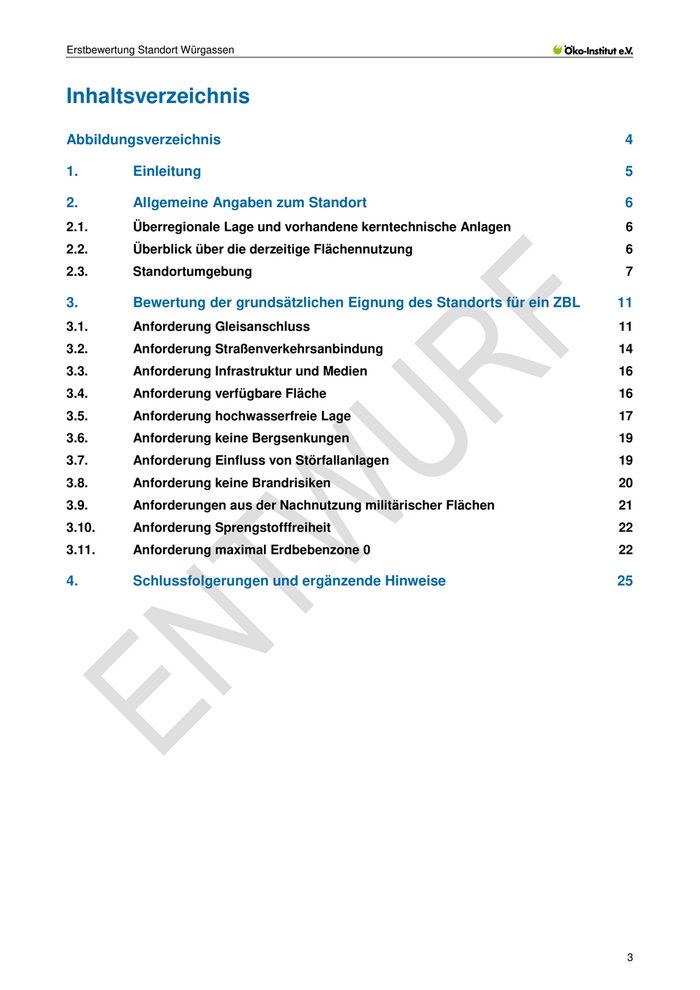 Erstbewertung Standort Würgassen

Öko-Institut e.V.

Inhaltsverzeichnis

Abbildungsverzeichnis 4

1. Einleitung 5

2. Allgemeine Angaben zum Standort 6

2.1. Überregionale Lage und vorhandene kerntechnische Anlagen 6

2.2. Überblick über die derzeitige Flächennutzung 6

2.3. Standortumgebung 7

3. Bewertung der grundsätzlichen Eignung des Standorts für ein ZBL 11

3.1. Anforderung Gleisanschluss 11

3.2. Anforderung Straßenverkehrsanbindung 14

3.3. Anforderung Infrastruktur und Medien 16

3.4. Anforderung verfügbare Fläche 16

3.5. Anforderung hochwasserfreie Lage 17

3.6. Anforderung keine Bergsenkungen 19

3.7. Anforderung Einfluss von Störfallanlagen 19

3.8. Anforderung keine Brandrisiken 20

3.9. Anforderungen aus der Nachnutzung militärischer Flächen 21

3.10. Anforderung Sprengstofffreiheit 22

3.11. Anforderung maximal Erdbebenzone 0 22

4. Schlussfolgerungen und ergänzende Hinweise 25

ENTWURF

3